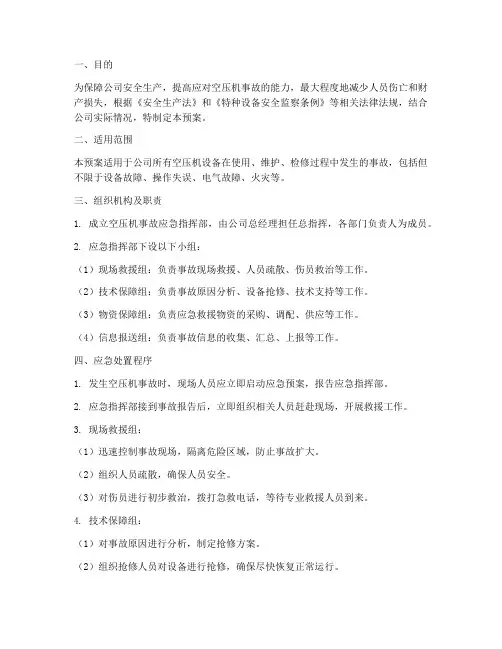 一、目的

为保障公司安全生产，提高应对空压机事故的能力，最大程度地减少人员伤亡和财产损失，根据《安全生产法》和《特种设备安全监察条例》等相关法律法规，结合公司实际情况，特制定本预案。

二、适用范围

本预案适用于公司所有空压机设备在使用、维护、检修过程中发生的事故，包括但不限于设备故障、操作失误、电气故障、火灾等。

三、组织机构及职责

1. 成立空压机事故应急指挥部，由公司总经理担任总指挥，各部门负责人为成员。

2. 应急指挥部下设以下小组：

（1）现场救援组：负责事故现场救援、人员疏散、伤员救治等工作。

（2）技术保障组：负责事故原因分析、设备抢修、技术支持等工作。

（3）物资保障组：负责应急救援物资的采购、调配、供应等工作。

（4）信息报送组：负责事故信息的收集、汇总、上报等工作。

四、应急处置程序

1. 发生空压机事故时，现场人员应立即启动应急预案，报告应急指挥部。

2. 应急指挥部接到事故报告后，立即组织相关人员赶赴现场，开展救援工作。

3. 现场救援组：

（1）迅速控制事故现场，隔离危险区域，防止事故扩大。

（2）组织人员疏散，确保人员安全。

（3）对伤员进行初步救治，拨打急救电话，等待专业救援人员到来。

4. 技术保障组：

（1）对事故原因进行分析，制定抢修方案。

（2）组织抢修人员对设备进行抢修，确保尽快恢复正常运行。